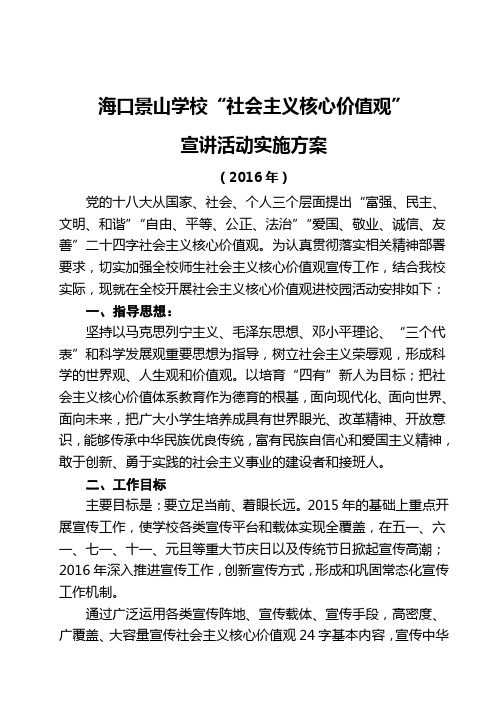 海口景山学校“社会主义核心价值观”
宣讲活动实施方案

（2016年）

党的十八大从国家、社会、个人三个层面提出“富强、民主、文明、和谐”“自由、平等、公正、法治”“爱国、敬业、诚信、友善”二十四字社会主义核心价值观。为认真贯彻落实相关精神部署要求，切实加强全校师生社会主义核心价值观宣传工作，结合我校实际，现就在全校开展社会主义核心价值观进校园活动安排如下：

一、指导思想：

坚持以马克思列宁主义、毛泽东思想、邓小平理论、“三个代表”和科学发展观重要思想为指导，树立社会主义荣辱观，形成科学的世界观、人生观和价值观。以培育“四有”新人为目标；把社会主义核心价值体系教育作为德育的根基，面向现代化、面向世界、面向未来，把广大小学生培养成具有世界眼光、改革精神、开放意识，能够传承中华民族优良传统，富有民族自信心和爱国主义精神，敢于创新、勇于实践的社会主义事业的建设者和接班人。

二、工作目标

主要目标是：要立足当前、着眼长远。2015年的基础上重点开展宣传工作，使学校各类宣传平台和载体实现全覆盖，在五一、六一、七一、十一、元旦等重大节庆日以及传统节日掀起宣传高潮；2016年深入推进宣传工作，创新宣传方式，形成和巩固常态化宣传工作机制。

通过广泛运用各类宣传阵地、宣传载体、宣传手段，高密度、广覆盖、大容量宣传社会主义核心价值观24字基本内容，宣传中华